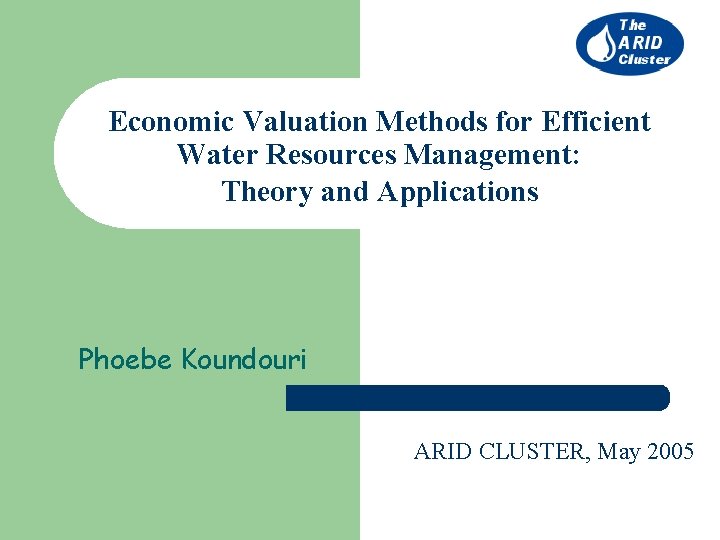 The
ARID
Cluster

Economic Valuation Methods for Efficient
Water Resources Management:
Theory and Applications

Phoebe Koundouri

ARID CLUSTER, May 2005